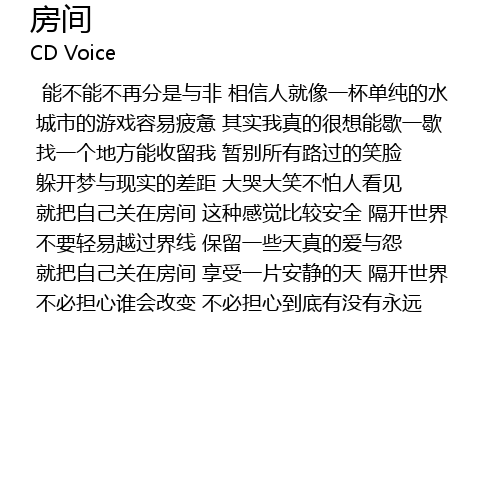 房间
CD Voice

能不能不再分是与非 相信人就像一杯单纯的水
城市的游戏容易疲惫 其实我真的很想能歇一歇
找一个地方能收留我 暂别所有路过的笑脸
躲开梦与现实的差距 大哭大笑不怕人看见
就把自己关在房间 这种感觉比较安全 隔开世界
不要轻易越过界线 保留一些天真的爱与怨
就把自己关在房间 享受一片安静的天 隔开世界
不必担心谁会改变 不必担心到底有没有永远